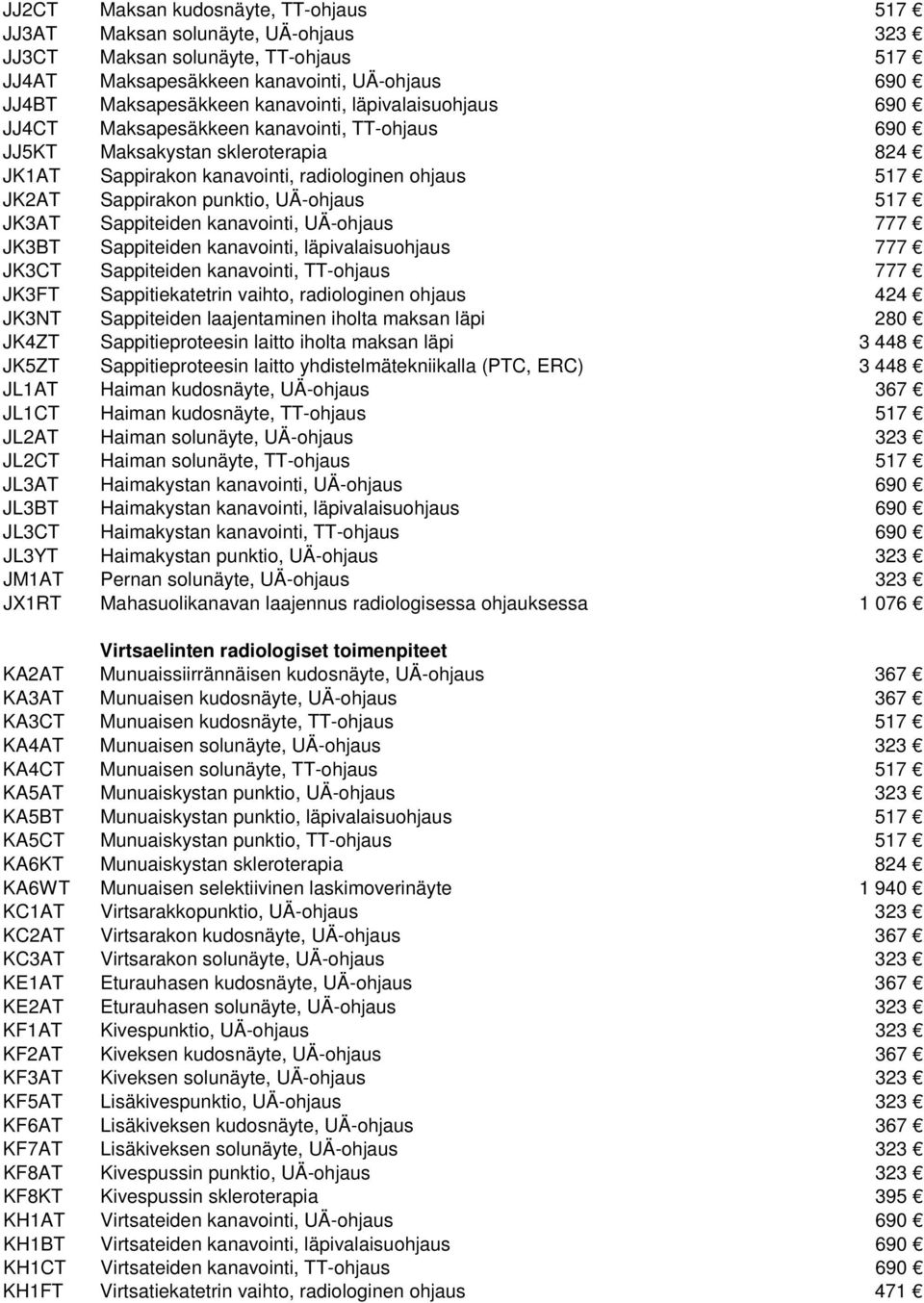 | | | |
|---|---|---|
| JJ2CT | Maksan kudosnäyte, TT-ohjaus | 517 € |
| JJ3AT | Maksan solunäyte, UÄ-ohjaus | 323 € |
| JJ3CT | Maksan solunäyte, TT-ohjaus | 517 € |
| JJ4AT | Maksapesäkkeen kanavointi, UÄ-ohjaus | 690 € |
| JJ4BT | Maksapesäkkeen kanavointi, läpivalaisuohjaus | 690 € |
| JJ4CT | Maksapesäkkeen kanavointi, TT-ohjaus | 690 € |
| JJ5KT | Maksakystan skleroterapia | 824 € |
| JK1AT | Sappirakon kanavointi, radiologinen ohjaus | 517 € |
| JK2AT | Sappirakon punktio, UÄ-ohjaus | 517 € |
| JK3AT | Sappiteiden kanavointi, UÄ-ohjaus | 777 € |
| JK3BT | Sappiteiden kanavointi, läpivalaisuohjaus | 777 € |
| JK3CT | Sappiteiden kanavointi, TT-ohjaus | 777 € |
| JK3FT | Sappitiekatetrin vaihto, radiologinen ohjaus | 424 € |
| JK3NT | Sappiteiden laajentaminen iholta maksan läpi | 280 € |
| JK4ZT | Sappitieproteesin laitto iholta maksan läpi | 3 448 € |
| JK5ZT | Sappitieproteesin laitto yhdistelmätekniikalla (PTC, ERC) | 3 448 € |
| JL1AT | Haiman kudosnäyte, UÄ-ohjaus | 367 € |
| JL1CT | Haiman kudosnäyte, TT-ohjaus | 517 € |
| JL2AT | Haiman solunäyte, UÄ-ohjaus | 323 € |
| JL2CT | Haiman solunäyte, TT-ohjaus | 517 € |
| JL3AT | Haimakystan kanavointi, UÄ-ohjaus | 690 € |
| JL3BT | Haimakystan kanavointi, läpivalaisuohjaus | 690 € |
| JL3CT | Haimakystan kanavointi, TT-ohjaus | 690 € |
| JL3YT | Haimakystan punktio, UÄ-ohjaus | 323 € |
| JM1AT | Pernan solunäyte, UÄ-ohjaus | 323 € |
| JX1RT | Mahasuolikanavan laajennus radiologisessa ohjauksessa | 1 076 € |
| | **Virtsaelinten radiologiset toimenpiteet** | |
| KA2AT | Munuaissiirrännäisen kudosnäyte, UÄ-ohjaus | 367 € |
| KA3AT | Munuaisen kudosnäyte, UÄ-ohjaus | 367 € |
| KA3CT | Munuaisen kudosnäyte, TT-ohjaus | 517 € |
| KA4AT | Munuaisen solunäyte, UÄ-ohjaus | 323 € |
| KA4CT | Munuaisen solunäyte, TT-ohjaus | 517 € |
| KA5AT | Munuaiskystan punktio, UÄ-ohjaus | 323 € |
| KA5BT | Munuaiskystan punktio, läpivalaisuohjaus | 517 € |
| KA5CT | Munuaiskystan punktio, TT-ohjaus | 517 € |
| KA6KT | Munuaiskystan skleroterapia | 824 € |
| KA6WT | Munuaisen selektiivinen laskimoverinäyte | 1 940 € |
| KC1AT | Virtsarakkopunktio, UÄ-ohjaus | 323 € |
| KC2AT | Virtsarakon kudosnäyte, UÄ-ohjaus | 367 € |
| KC3AT | Virtsarakon solunäyte, UÄ-ohjaus | 323 € |
| KE1AT | Eturauhasen kudosnäyte, UÄ-ohjaus | 367 € |
| KE2AT | Eturauhasen solunäyte, UÄ-ohjaus | 323 € |
| KF1AT | Kivespunktio, UÄ-ohjaus | 323 € |
| KF2AT | Kiveksen kudosnäyte, UÄ-ohjaus | 367 € |
| KF3AT | Kiveksen solunäyte, UÄ-ohjaus | 323 € |
| KF5AT | Lisäkivespunktio, UÄ-ohjaus | 323 € |
| KF6AT | Lisäkiveksen kudosnäyte, UÄ-ohjaus | 367 € |
| KF7AT | Lisäkiveksen solunäyte, UÄ-ohjaus | 323 € |
| KF8AT | Kivespussin punktio, UÄ-ohjaus | 323 € |
| KF8KT | Kivespussin skleroterapia | 395 € |
| KH1AT | Virtsateiden kanavointi, UÄ-ohjaus | 690 € |
| KH1BT | Virtsateiden kanavointi, läpivalaisuohjaus | 690 € |
| KH1CT | Virtsateiden kanavointi, TT-ohjaus | 690 € |
| KH1FT | Virtsatiekatetrin vaihto, radiologinen ohjaus | 471 € |